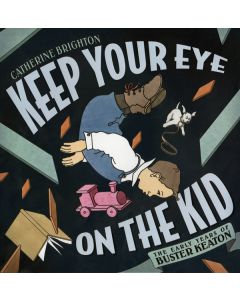 CATHERINE BRIGHTON

KEEP YOUR EYE ON THE KID

THE EARLY YEARS OF BUSTER KEATON